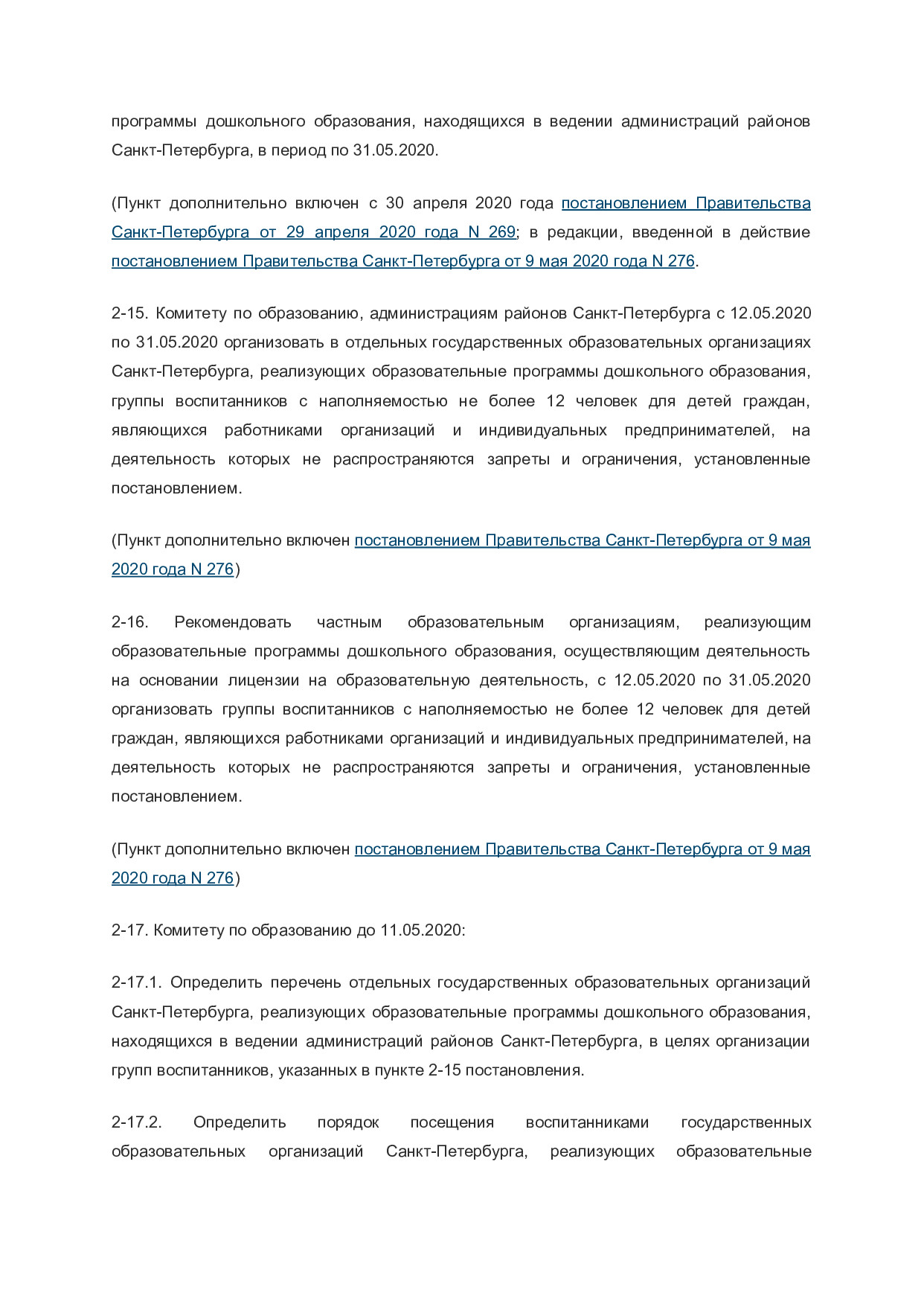 программы дошкольного образования, находящихся в ведении администраций районов Санкт-Петербурга, в период по 31.05.2020.

(Пункт дополнительно включен с 30 апреля 2020 года постановлением Правительства Санкт-Петербурга от 29 апреля 2020 года N 269; в редакции, введенной в действие постановлением Правительства Санкт-Петербурга от 9 мая 2020 года N 276.

2-15. Комитету по образованию, администрациям районов Санкт-Петербурга с 12.05.2020 по 31.05.2020 организовать в отдельных государственных образовательных организациях Санкт-Петербурга, реализующих образовательные программы дошкольного образования, группы воспитанников с наполняемостью не более 12 человек для детей граждан, являющихся работниками организаций и индивидуальных предпринимателей, на деятельность которых не распространяются запреты и ограничения, установленные постановлением.

(Пункт дополнительно включен постановлением Правительства Санкт-Петербурга от 9 мая 2020 года N 276)

2-16. Рекомендовать частным образовательным организациям, реализующим образовательные программы дошкольного образования, осуществляющим деятельность на основании лицензии на образовательную деятельность, с 12.05.2020 по 31.05.2020 организовать группы воспитанников с наполняемостью не более 12 человек для детей граждан, являющихся работниками организаций и индивидуальных предпринимателей, на деятельность которых не распространяются запреты и ограничения, установленные постановлением.

(Пункт дополнительно включен постановлением Правительства Санкт-Петербурга от 9 мая 2020 года N 276)

2-17. Комитету по образованию до 11.05.2020:

2-17.1. Определить перечень отдельных государственных образовательных организаций Санкт-Петербурга, реализующих образовательные программы дошкольного образования, находящихся в ведении администраций районов Санкт-Петербурга, в целях организации групп воспитанников, указанных в пункте 2-15 постановления.

2-17.2. Определить порядок посещения воспитанниками государственных образовательных организаций Санкт-Петербурга, реализующих образовательные